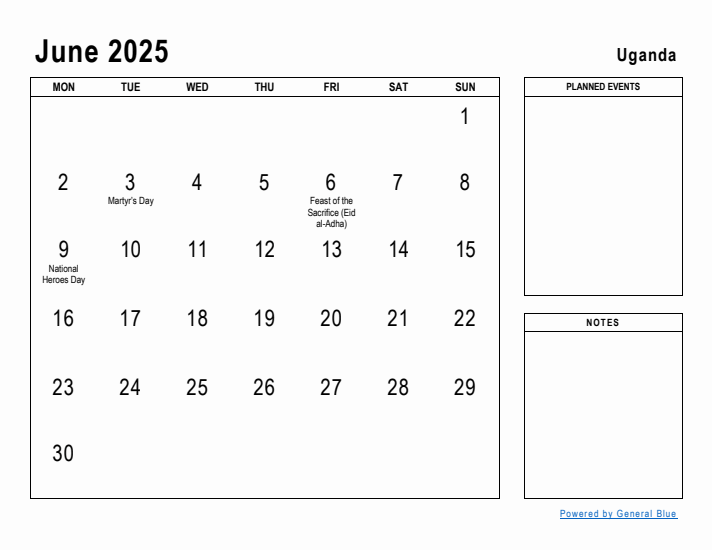 June 2025

Uganda

| MON | TUE | WED | THU | FRI | SAT | SUN |
|---|---|---|---|---|---|---|
| | | | | | | 1 |
| 2 | 3 Martyr's Day | 4 | 5 | 6 Feast of the Sacrifice (Eid al-Adha) | 7 | 8 |
| 9 National Heroes Day | 10 | 11 | 12 | 13 | 14 | 15 |
| 16 | 17 | 18 | 19 | 20 | 21 | 22 |
| 23 | 24 | 25 | 26 | 27 | 28 | 29 |
| 30 | | | | | | |

PLANNED EVENTS

NOTES

Powered by General Blue